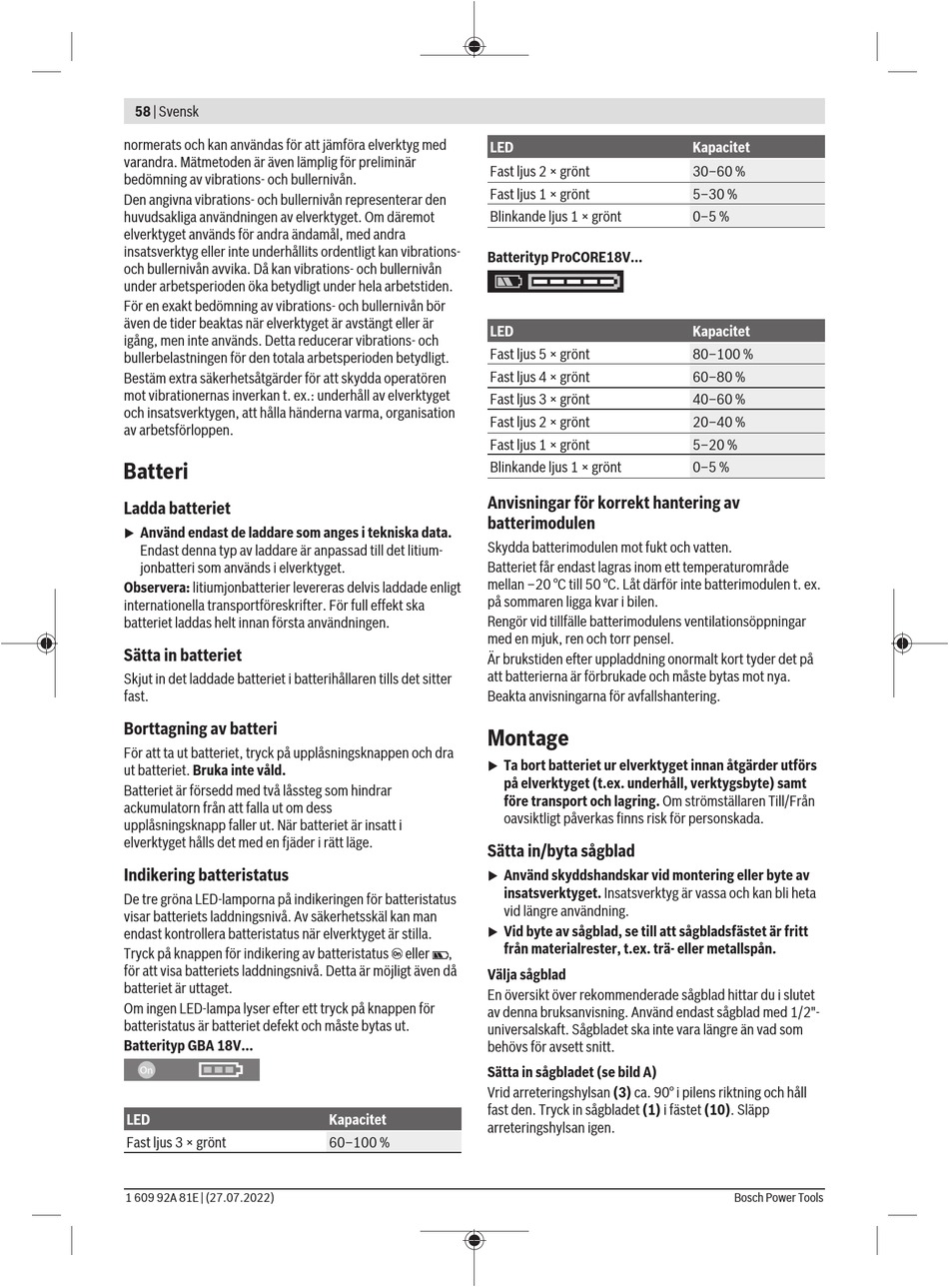 58 | Svensk

normerats och kan användas för att jämföra elverktyg med varandra. Mätmetoden är även lämplig för preliminär bedömning av vibrations- och bullernivån.

Den angivna vibrations- och bullernivån representerar den huvudsakliga användningen av elverktyget. Om däremot elverktyget används för andra ändamål, med andra insatsverktyg eller inte underhållits ordentligt kan vibrations- och bullernivån avvika. Då kan vibrations- och bullernivån under arbetsperioden öka betydligt under hela arbetstiden.

För en exakt bedömning av vibrations- och bullernivån bör även de tider beaktas när elverktyget är avstängt eller är igång, men inte används. Detta reducerar vibrations- och bullerbelastningen för den totala arbetsperioden betydligt.

Bestäm extra säkerhetsåtgärder för att skydda operatören mot vibrationernas inverkan t. ex.: underhåll av elverktyget och insatsverktygen, att hålla händerna varma, organisation av arbetsförloppen.

Batteri

Ladda batteriet

▶ Använd endast de laddare som anges i tekniska data. Endast denna typ av laddare är anpassad till det litiumjonbatteri som används i elverktyget.

Observera: litiumjonbatterier levereras delvis laddade enligt internationella transportföreskrifter. För full effekt ska batteriet laddas helt innan första användningen.

Sätta in batteriet

Skjut in det laddade batteriet i batterihållaren tills det sitter fast.

Borttagning av batteri

För att ta ut batteriet, tryck på upplåsningsknappen och dra ut batteriet. Bruka inte våld.

Batteriet är försedd med två låssteg som hindrar ackumulatorn från att falla ut om dess upplåsningsknapp faller ut. När batteriet är insatt i elverktyget hålls det med en fjäder i rätt läge.

Indikering batteristatus

De tre gröna LED-lamporna på indikeringen för batteristatus visar batteriets laddningsnivå. Av säkerhetsskäl kan man endast kontrollera batteristatus när elverktyget är stilla.

Tryck på knappen för indikering av batteristatus eller , för att visa batteriets laddningsnivå. Detta är möjligt även då batteriet är uttaget.

Om ingen LED-lampa lyser efter ett tryck på knappen för batteristatus är batteriet defekt och måste bytas ut.

Batterityp GBA 18V...

On

| LED | Kapacitet |
|---|---|
| Fast ljus 3 × grönt | 60–100 % |

| LED | Kapacitet |
|---|---|
| Fast ljus 2 × grönt | 30–60 % |
| Fast ljus 1 × grönt | 5–30 % |
| Blinkande ljus 1 × grönt | 0–5 % |

Batterityp ProCORE18V...

| LED | Kapacitet |
|---|---|
| Fast ljus 5 × grönt | 80–100 % |
| Fast ljus 4 × grönt | 60–80 % |
| Fast ljus 3 × grönt | 40–60 % |
| Fast ljus 2 × grönt | 20–40 % |
| Fast ljus 1 × grönt | 5–20 % |
| Blinkande ljus 1 × grönt | 0–5 % |

Anvisningar för korrekt hantering av batterimodulen

Skydda batterimodulen mot fukt och vatten.

Batteriet får endast lagras inom ett temperaturområde mellan –20 °C till 50 °C. Låt därför inte batterimodulen t. ex. på sommaren ligga kvar i bilen.

Rengör vid tillfälle batterimodulens ventilationsöppningar med en mjuk, ren och torr pensel.

Är brukstiden efter uppladdning onormalt kort tyder det på att batterierna är förbrukade och måste bytas mot nya.

Beakta anvisningarna för avfallshantering.

Montage

▶ Ta bort batteriet ur elverktyget innan åtgärder utförs på elverktyget (t.ex. underhåll, verktygsbyte) samt före transport och lagring. Om strömställaren Till/Från oavsiktligt påverkas finns risk för personskada.

Sätta in/byta sågblad

▶ Använd skyddshandskar vid montering eller byte av insatsverktyget. Insatsverktyg är vassa och kan bli heta vid längre användning.

▶ Vid byte av sågblad, se till att sågbladsfästet är fritt från materialrester, t.ex. trä- eller metallspån.

Välja sågblad

En översikt över rekommenderade sågblad hittar du i slutet av denna bruksanvisning. Använd endast sågblad med 1/2"-universalskaft. Sågbladet ska inte vara längre än vad som behövs för avsett snitt.

Sätta in sågbladet (se bild A)

Vrid arreteringshylsan (3) ca. 90° i pilens riktning och håll fast den. Tryck in sågbladet (1) i fästet (10). Släpp arreteringshylsan igen.

1 609 92A 81E | (27.07.2022)

Bosch Power Tools